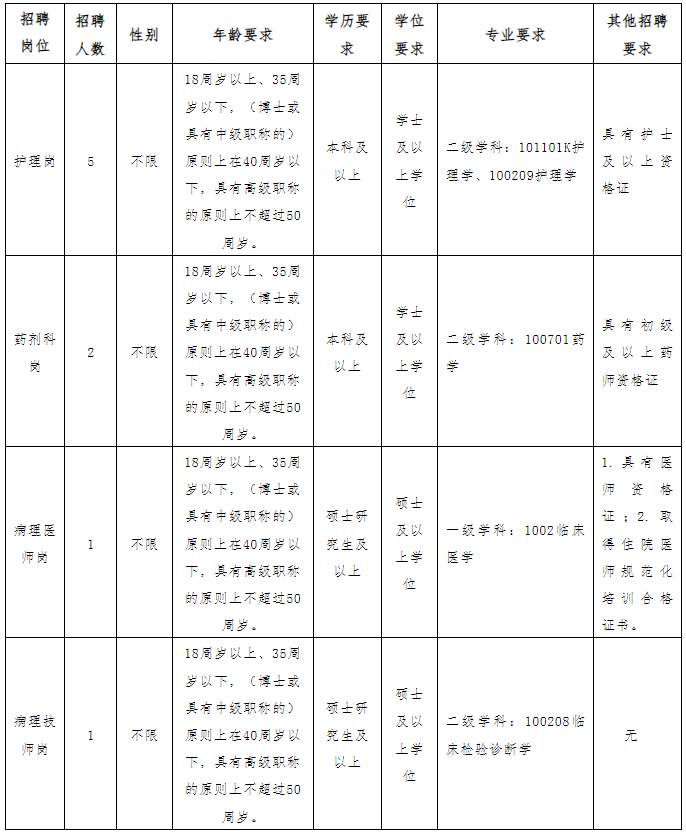 | 招聘岗位 | 招聘人数 | 性别 | 年龄要求 | 学历要求 | 学位要求 | 专业要求 | 其他招聘要求 |
|---|---|---|---|---|---|---|---|
| 护理岗 | 5 | 不限 | 18周岁以上、35周岁以下，（博士或具有中级职称的）原则上在40周岁以下，具有高级职称的原则上不超过50周岁。 | 本科及以上 | 学士及以上学位 | 二级学科：101101K护理学、100209护理学 | 具有护士及以上资格证 |
| 药剂科岗 | 2 | 不限 | 18周岁以上、35周岁以下，（博士或具有中级职称的）原则上在40周岁以下，具有高级职称的原则上不超过50周岁。 | 本科及以上 | 学士及以上学位 | 二级学科：100701药学 | 具有初级及以上药师资格证 |
| 病理医师岗 | 1 | 不限 | 18周岁以上、35周岁以下，（博士或具有中级职称的）原则上在40周岁以下，具有高级职称的原则上不超过50周岁。 | 硕士研究生及以上 | 硕士及以上学位 | 一级学科：1002临床医学 | 1.具有医师资格证；2.取得住院医师规范化培训合格证书。 |
| 病理技师岗 | 1 | 不限 | 18周岁以上、35周岁以下，（博士或具有中级职称的）原则上在40周岁以下，具有高级职称的原则上不超过50周岁。 | 硕士研究生及以上 | 硕士及以上学位 | 二级学科：100208临床检验诊断学 | 无 |